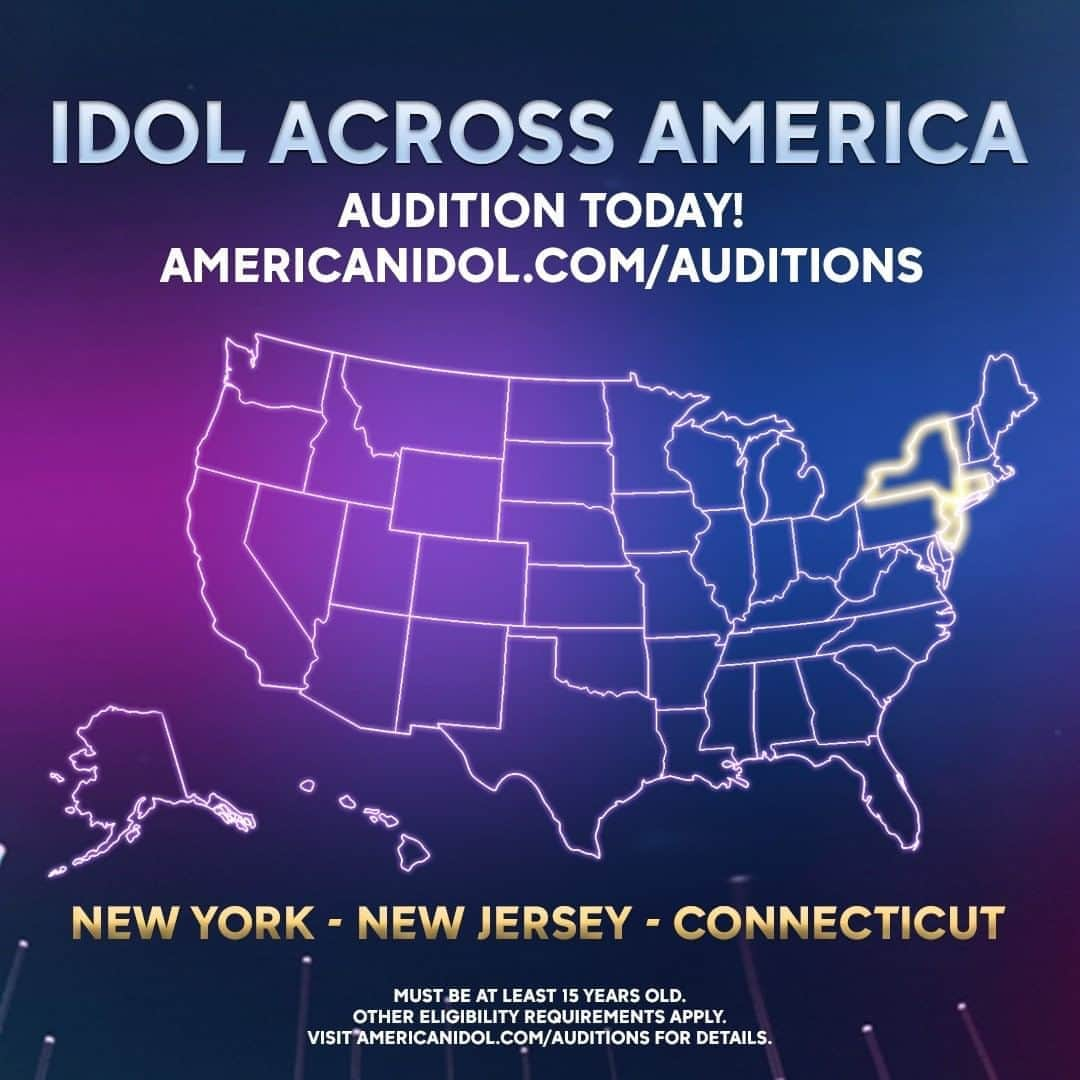 IDOL ACROSS AMERICA

AUDITION TODAY!
AMERICANIDOL.COM/AUDITIONS

NEW YORK - NEW JERSEY - CONNECTICUT

MUST BE AT LEAST 15 YEARS OLD.
OTHER ELIGIBILITY REQUIREMENTS APPLY.
VISIT AMERICANIDOL.COM/AUDITIONS FOR DETAILS.